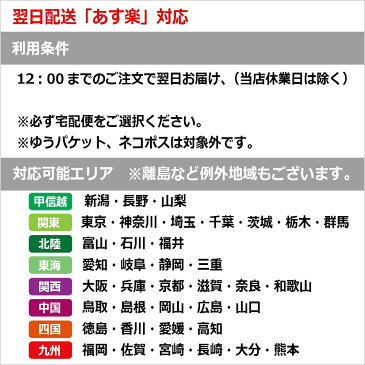 翌日配送「あす楽」対応

利用条件

12：00 までのご注文で翌日お届け、（当店休業日は除く）

※必ず宅配便をご選択ください。
※ゆうパケット、ネコポスは対象外です。

対応可能エリア　※離島など例外地域もございます。

甲信越　新潟・長野・山梨
関東　東京・神奈川・埼玉・千葉・茨城・栃木・群馬
北陸　富山・石川・福井
東海　愛知・岐阜・静岡・三重
関西　大阪・兵庫・京都・滋賀・奈良・和歌山
中国　鳥取・島根・岡山・広島・山口
四国　徳島・香川・愛媛・高知
九州　福岡・佐賀・宮崎・長崎・大分・熊本